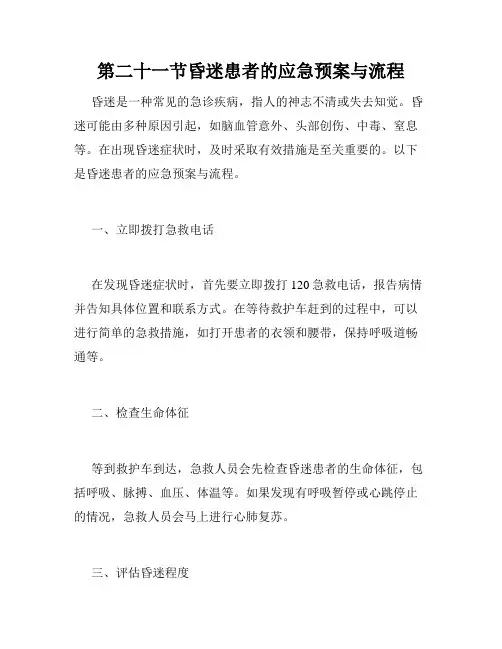 第二十一节昏迷患者的应急预案与流程

昏迷是一种常见的急诊疾病，指人的神志不清或失去知觉。昏迷可能由多种原因引起，如脑血管意外、头部创伤、中毒、窒息等。在出现昏迷症状时，及时采取有效措施是至关重要的。以下是昏迷患者的应急预案与流程。

一、立即拨打急救电话

在发现昏迷症状时，首先要立即拨打120急救电话，报告病情并告知具体位置和联系方式。在等待救护车赶到的过程中，可以进行简单的急救措施，如打开患者的衣领和腰带，保持呼吸道畅通等。

二、检查生命体征

等到救护车到达，急救人员会先检查昏迷患者的生命体征，包括呼吸、脉搏、血压、体温等。如果发现有呼吸暂停或心跳停止的情况，急救人员会马上进行心肺复苏。

三、评估昏迷程度